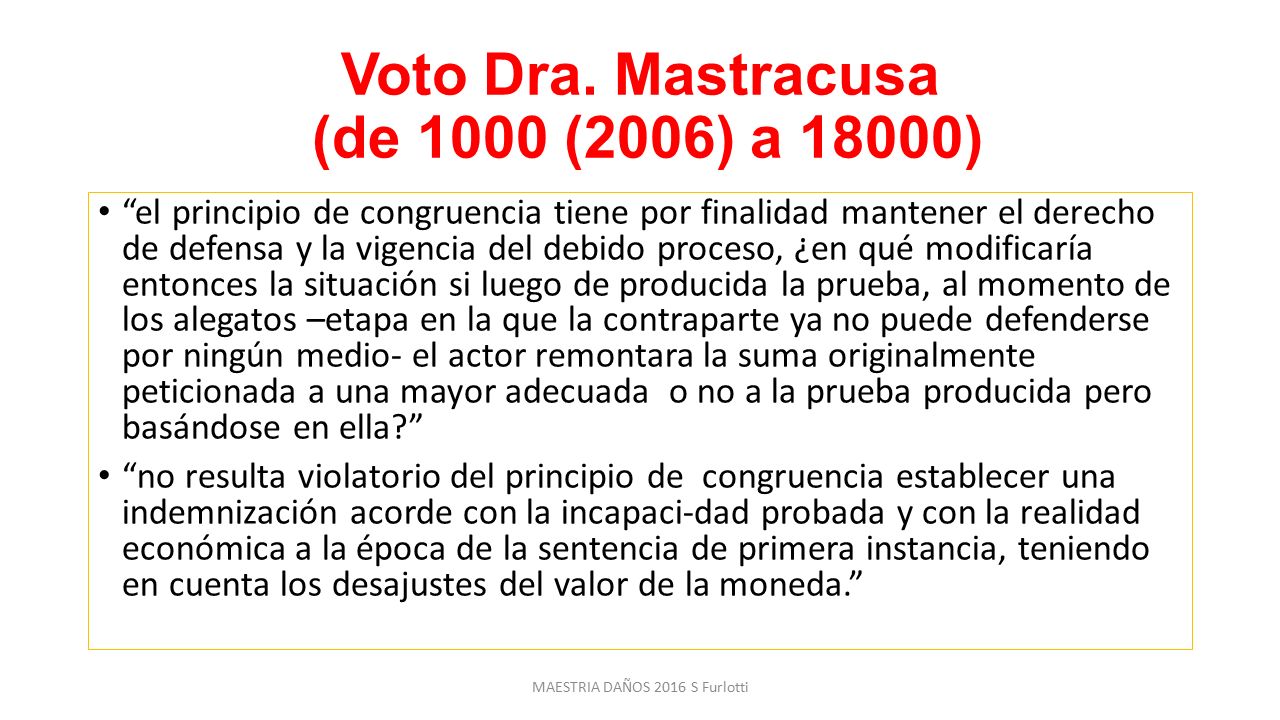 Voto Dra. Mastracusa
(de 1000 (2006) a 18000)

• “el principio de congruencia tiene por finalidad mantener el derecho de defensa y la vigencia del debido proceso, ¿en qué modificaría entonces la situación si luego de producida la prueba, al momento de los alegatos –etapa en la que la contraparte ya no puede defenderse por ningún medio- el actor remontara la suma originalmente peticionada a una mayor adecuada o no a la prueba producida pero basándose en ella?”

• “no resulta violatorio del principio de congruencia establecer una indemnización acorde con la incapaci-dad probada y con la realidad económica a la época de la sentencia de primera instancia, teniendo en cuenta los desajustes del valor de la moneda.”

MAESTRIA DAÑOS 2016 S Furlotti